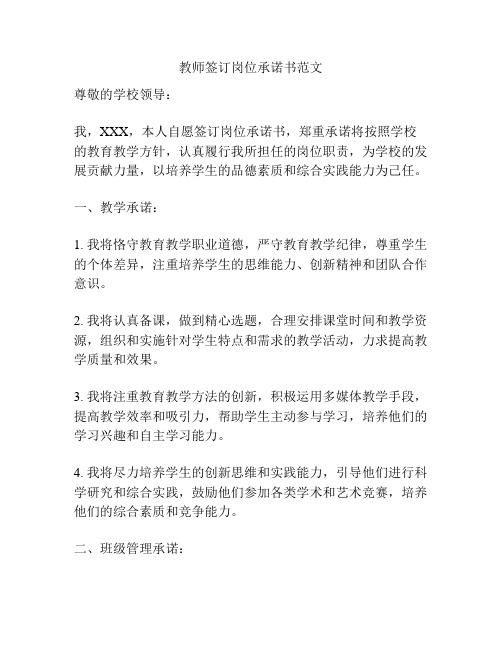 教师签订岗位承诺书范文

尊敬的学校领导：

我，XXX，本人自愿签订岗位承诺书，郑重承诺将按照学校的教育教学方针，认真履行我所担任的岗位职责，为学校的发展贡献力量，以培养学生的品德素质和综合实践能力为己任。

一、教学承诺：

1. 我将恪守教育教学职业道德，严守教育教学纪律，尊重学生的个体差异，注重培养学生的思维能力、创新精神和团队合作意识。

2. 我将认真备课，做到精心选题，合理安排课堂时间和教学资源，组织和实施针对学生特点和需求的教学活动，力求提高教学质量和效果。

3. 我将注重教育教学方法的创新，积极运用多媒体教学手段，提高教学效率和吸引力，帮助学生主动参与学习，培养他们的学习兴趣和自主学习能力。

4. 我将尽力培养学生的创新思维和实践能力，引导他们进行科学研究和综合实践，鼓励他们参加各类学术和艺术竞赛，培养他们的综合素质和竞争能力。

二、班级管理承诺：